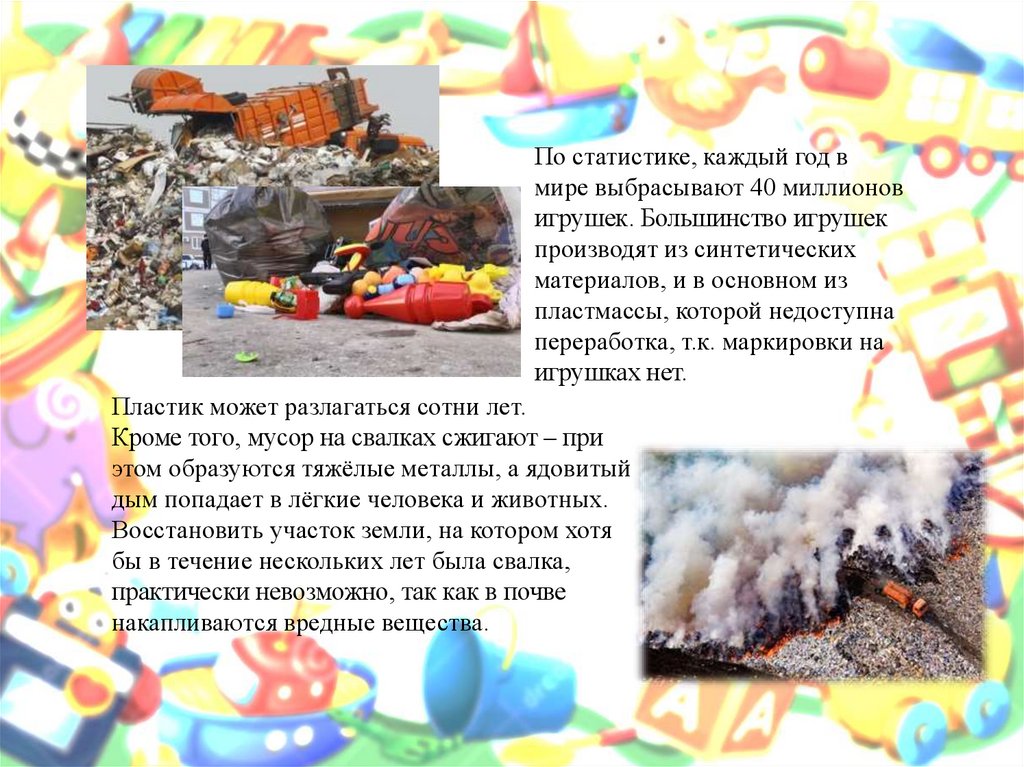 По статистике, каждый год в мире выбрасывают 40 миллионов игрушек. Большинство игрушек производят из синтетических материалов, и в основном из пластмассы, которой недоступна переработка, т.к. маркировки на игрушках нет.

Пластик может разлагаться сотни лет. Кроме того, мусор на свалках сжигают – при этом образуются тяжёлые металлы, а ядовитый дым попадает в лёгкие человека и животных. Восстановить участок земли, на котором хотя бы в течение нескольких лет была свалка, практически невозможно, так как в почве накапливаются вредные вещества.